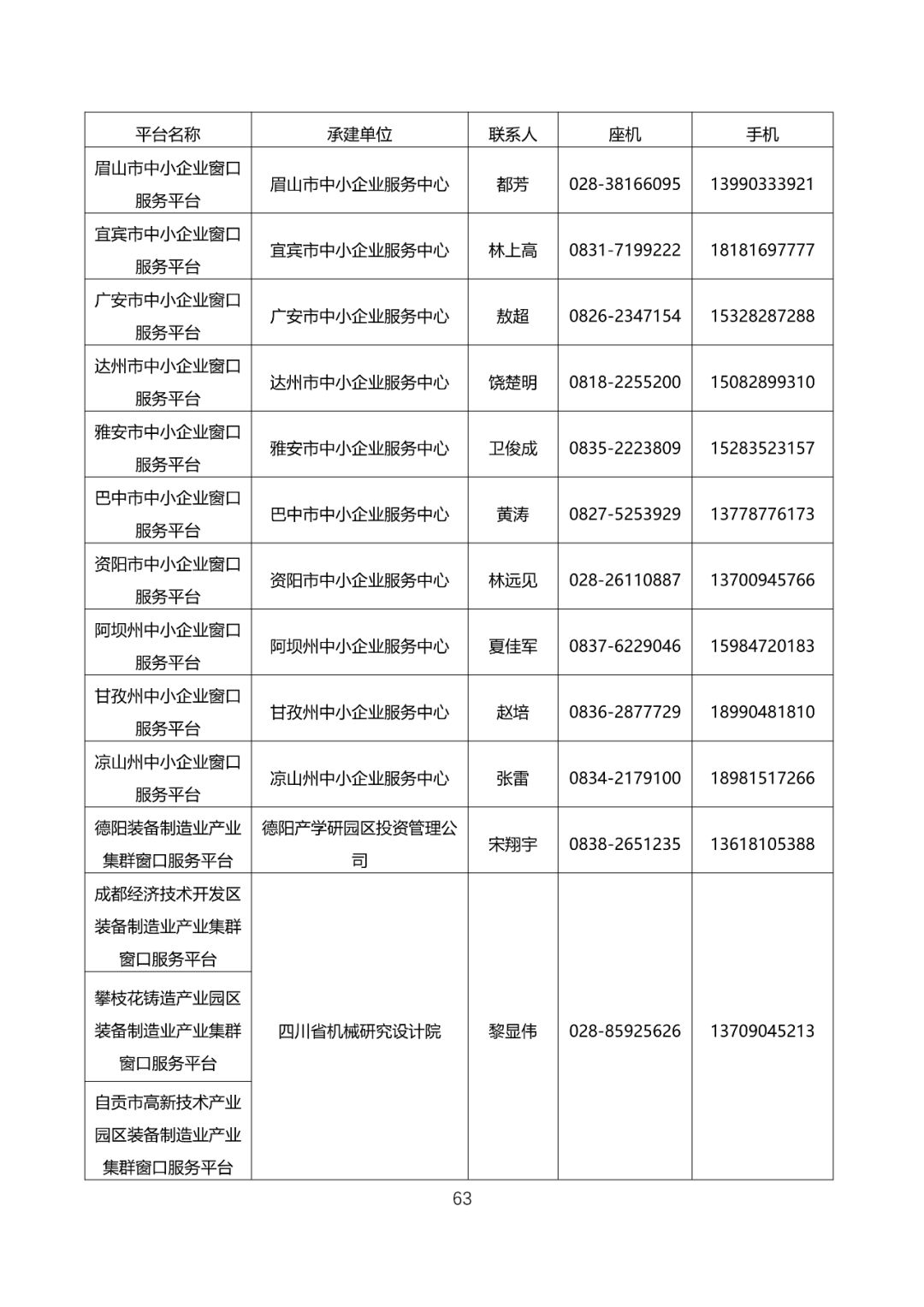 | 平台名称 | 承建单位 | 联系人 | 座机 | 手机 |
|---|---|---|---|---|
| 眉山市中小企业窗口服务平台 | 眉山市中小企业服务中心 | 都芳 | 028-38166095 | 13990333921 |
| 宜宾市中小企业窗口服务平台 | 宜宾市中小企业服务中心 | 林上高 | 0831-7199222 | 18181697777 |
| 广安市中小企业窗口服务平台 | 广安市中小企业服务中心 | 敖超 | 0826-2347154 | 15328287288 |
| 达州市中小企业窗口服务平台 | 达州市中小企业服务中心 | 饶楚明 | 0818-2255200 | 15082899310 |
| 雅安市中小企业窗口服务平台 | 雅安市中小企业服务中心 | 卫俊成 | 0835-2223809 | 15283523157 |
| 巴中市中小企业窗口服务平台 | 巴中市中小企业服务中心 | 黄涛 | 0827-5253929 | 13778776173 |
| 资阳市中小企业窗口服务平台 | 资阳市中小企业服务中心 | 林远见 | 028-26110887 | 13700945766 |
| 阿坝州中小企业窗口服务平台 | 阿坝州中小企业服务中心 | 夏佳军 | 0837-6229046 | 15984720183 |
| 甘孜州中小企业窗口服务平台 | 甘孜州中小企业服务中心 | 赵培 | 0836-2877729 | 18990481810 |
| 凉山州中小企业窗口服务平台 | 凉山州中小企业服务中心 | 张雷 | 0834-2179100 | 18981517266 |
| 德阳装备制造业产业集群窗口服务平台 | 德阳产学研园区投资管理公司 | 宋翔宇 | 0838-2651235 | 13618105388 |
| 成都经济技术开发区装备制造业产业集群窗口服务平台 | 四川省机械研究设计院 | 黎显伟 | 028-85925626 | 13709045213 |
| 攀枝花铸造产业园区装备制造业产业集群窗口服务平台 | | | | |
| 自贡市高新技术产业园区装备制造业产业集群窗口服务平台 | | | | |

63